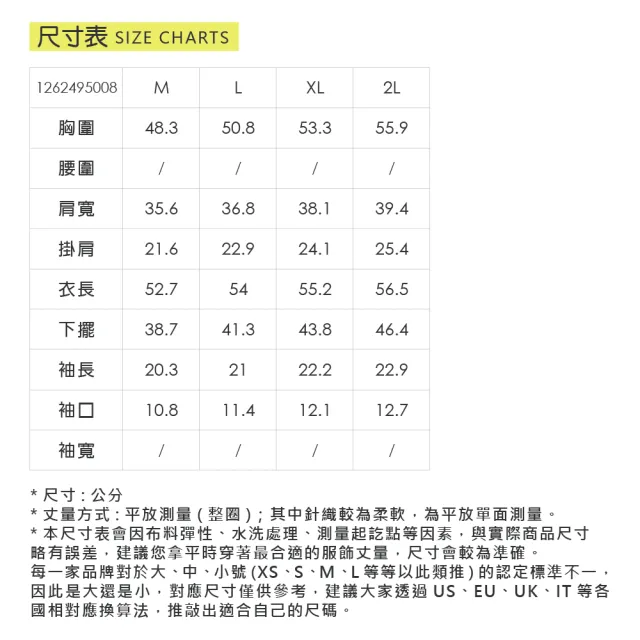 尺寸表 SIZE CHARTS

| 1262495008 | M | L | XL | 2L |
|---|---|---|---|---|
| 胸圍 | 48.3 | 50.8 | 53.3 | 55.9 |
| 腰圍 | / | / | / | / |
| 肩寬 | 35.6 | 36.8 | 38.1 | 39.4 |
| 掛肩 | 21.6 | 22.9 | 24.1 | 25.4 |
| 衣長 | 52.7 | 54 | 55.2 | 56.5 |
| 下擺 | 38.7 | 41.3 | 43.8 | 46.4 |
| 袖長 | 20.3 | 21 | 22.2 | 22.9 |
| 袖口 | 10.8 | 11.4 | 12.1 | 12.7 |
| 袖寬 | / | / | / | / |

* 尺寸：公分
* 丈量方式：平放測量（整圈）；其中針織較為柔軟，為平放單面測量。
* 本尺寸表會因布料彈性、水洗處理、測量起訖點等因素，與實際商品尺寸略有誤差，建議您拿平時穿著最合適的服飾丈量，尺寸會較為準確。
每一家品牌對於大、中、小號（XS、S、M、L 等等以此類推）的認定標準不一，因此是大還是小，對應尺寸僅供參考，建議大家透過 US、EU、UK、IT 等各國相對應換算法，推敲出適合自己的尺碼。